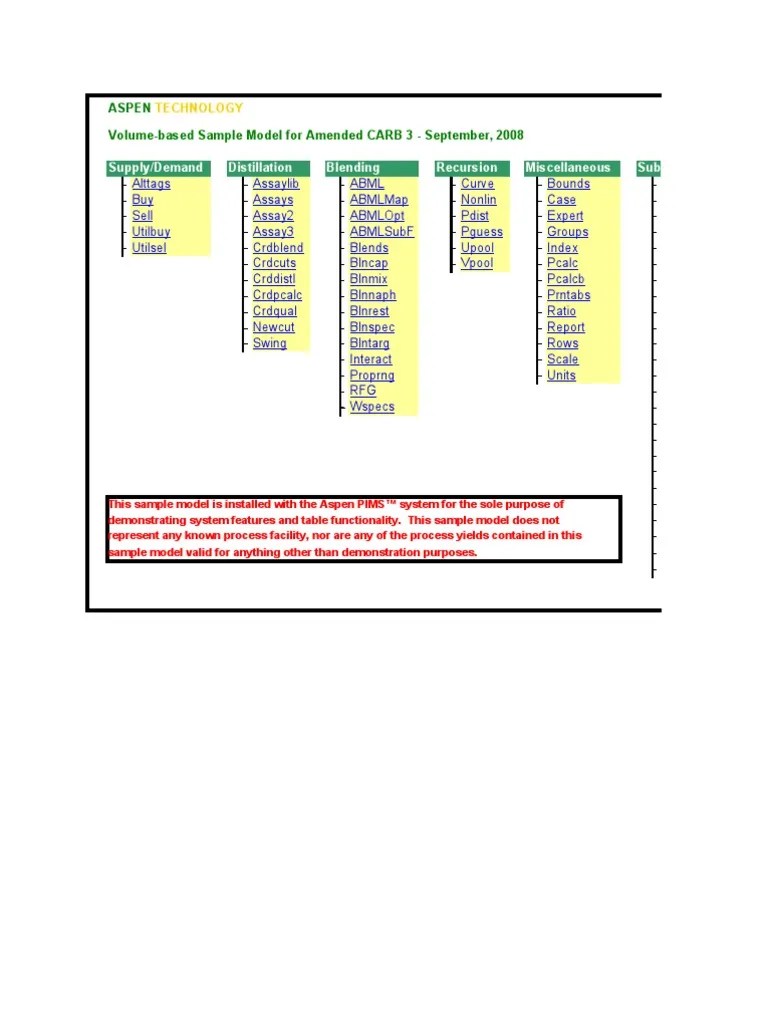 ASPEN TECHNOLOGY

Volume-based Sample Model for Amended CARB 3 - September, 2008

Supply/Demand
Alttags
Buy
Sell
Utilbuy
Utilsel

Distillation
Assaylib
Assays
Assay2
Assay3
Crdblend
Crdcuts
Crddistl
Crdpcalc
Crdqual
Newcut
Swing

Blending
ABML
ABMLMap
ABMLOpt
ABMLSubF
Blends
Blncap
Blnmix
Blnnaph
Blnrest
Blnspec
Blntarg
Interact
Proprng
RFG
Wspecs

Recursion
Curve
Nonlin
Pdist
Pguess
Upool
Vpool

Miscellaneous
Bounds
Case
Expert
Groups
Index
Pcalc
Pcalcb
Prntabs
Ratio
Report
Rows
Scale
Units

Sub

This sample model is installed with the Aspen PIMS™ system for the sole purpose of demonstrating system features and table functionality. This sample model does not represent any known process facility, nor are any of the process yields contained in this sample model valid for anything other than demonstration purposes.